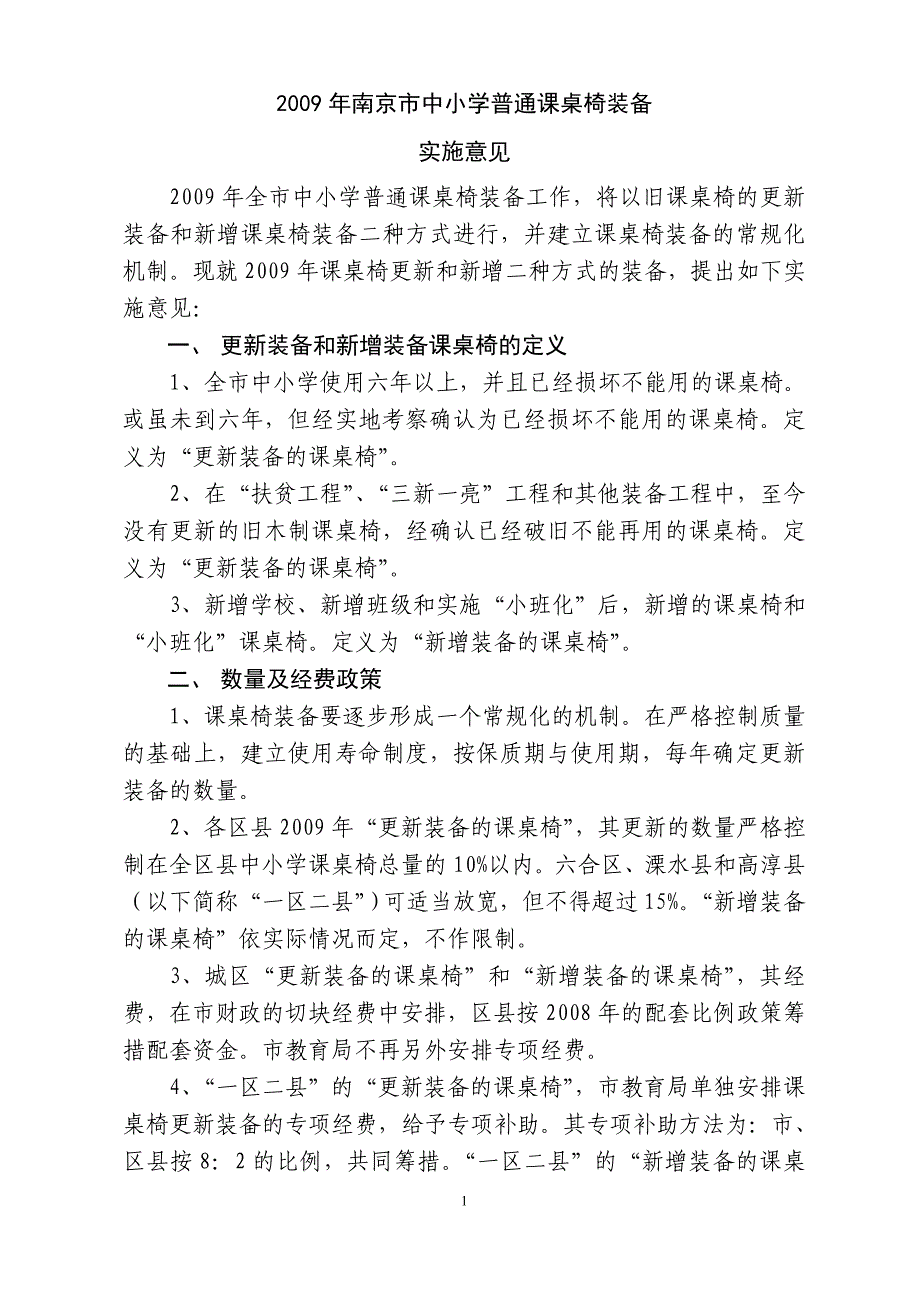 2009 年南京市中小学普通课桌椅装备

实施意见

2009 年全市中小学普通课桌椅装备工作，将以旧课桌椅的更新装备和新增课桌椅装备二种方式进行，并建立课桌椅装备的常规化机制。现就 2009 年课桌椅更新和新增二种方式的装备，提出如下实施意见:

一、 更新装备和新增装备课桌椅的定义

1、全市中小学使用六年以上，并且已经损坏不能用的课桌椅。或虽未到六年，但经实地考察确认为已经损坏不能用的课桌椅。定义为“更新装备的课桌椅”。

2、在“扶贫工程”、“三新一亮”工程和其他装备工程中，至今没有更新的旧木制课桌椅，经确认已经破旧不能再用的课桌椅。定义为“更新装备的课桌椅”。

3、新增学校、新增班级和实施“小班化”后，新增的课桌椅和“小班化”课桌椅。定义为“新增装备的课桌椅”。

二、 数量及经费政策

1、课桌椅装备要逐步形成一个常规化的机制。在严格控制质量的基础上，建立使用寿命制度，按保质期与使用期，每年确定更新装备的数量。

2、各区县 2009 年“更新装备的课桌椅”，其更新的数量严格控制在全区县中小学课桌椅总量的 10%以内。六合区、溧水县和高淳县（以下简称“一区二县”）可适当放宽，但不得超过 15%。“新增装备的课桌椅”依实际情况而定，不作限制。

3、城区“更新装备的课桌椅”和“新增装备的课桌椅”，其经费，在市财政的切块经费中安排，区县按 2008 年的配套比例政策筹措配套资金。市教育局不再另外安排专项经费。

4、“一区二县”的“更新装备的课桌椅”，市教育局单独安排课桌椅更新装备的专项经费，给予专项补助。其专项补助方法为：市、区县按 8：2 的比例，共同筹措。“一区二县”的“新增装备的课桌

1